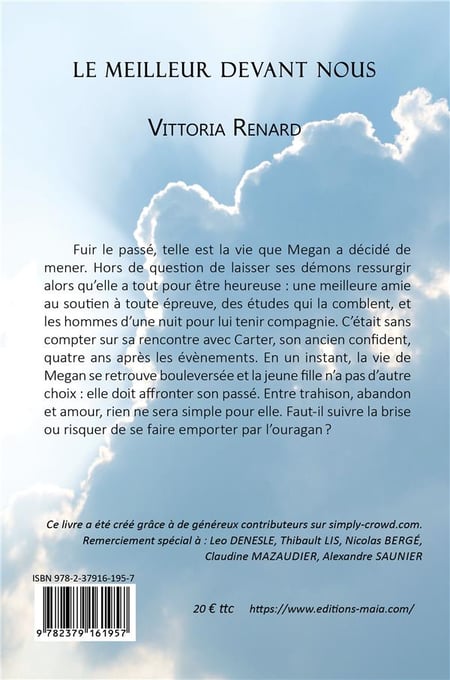 LE MEILLEUR DEVANT NOUS

VITTORIA RENARD

Fuir le passé, telle est la vie que Megan a décidé de mener. Hors de question de laisser ses démons ressurgir alors qu'elle a tout pour être heureuse : une meilleure amie au soutien à toute épreuve, des études qui la comblent, et les hommes d'une nuit pour lui tenir compagnie. C'était sans compter sur sa rencontre avec Carter, son ancien confident, quatre ans après les évènements. En un instant, la vie de Megan se retrouve bouleversée et la jeune fille n'a pas d'autre choix : elle doit affronter son passé. Entre trahison, abandon et amour, rien ne sera simple pour elle. Faut-il suivre la brise ou risquer de se faire emporter par l'ouragan ?

Ce livre a été créé grâce à de généreux contributeurs sur simply-crowd.com. Remerciement spécial à : Leo DENESLE, Thibault LIS, Nicolas BERGÉ, Claudine MAZAUDIER, Alexandre SAUNIER

ISBN 978-2-37916-195-7

9 782379 161957

20 € ttc https://www.editions-maia.com/